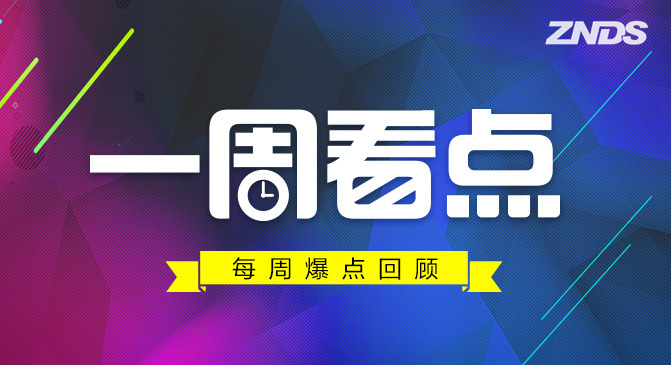 ZNDS

一周看点

每周爆点回顾